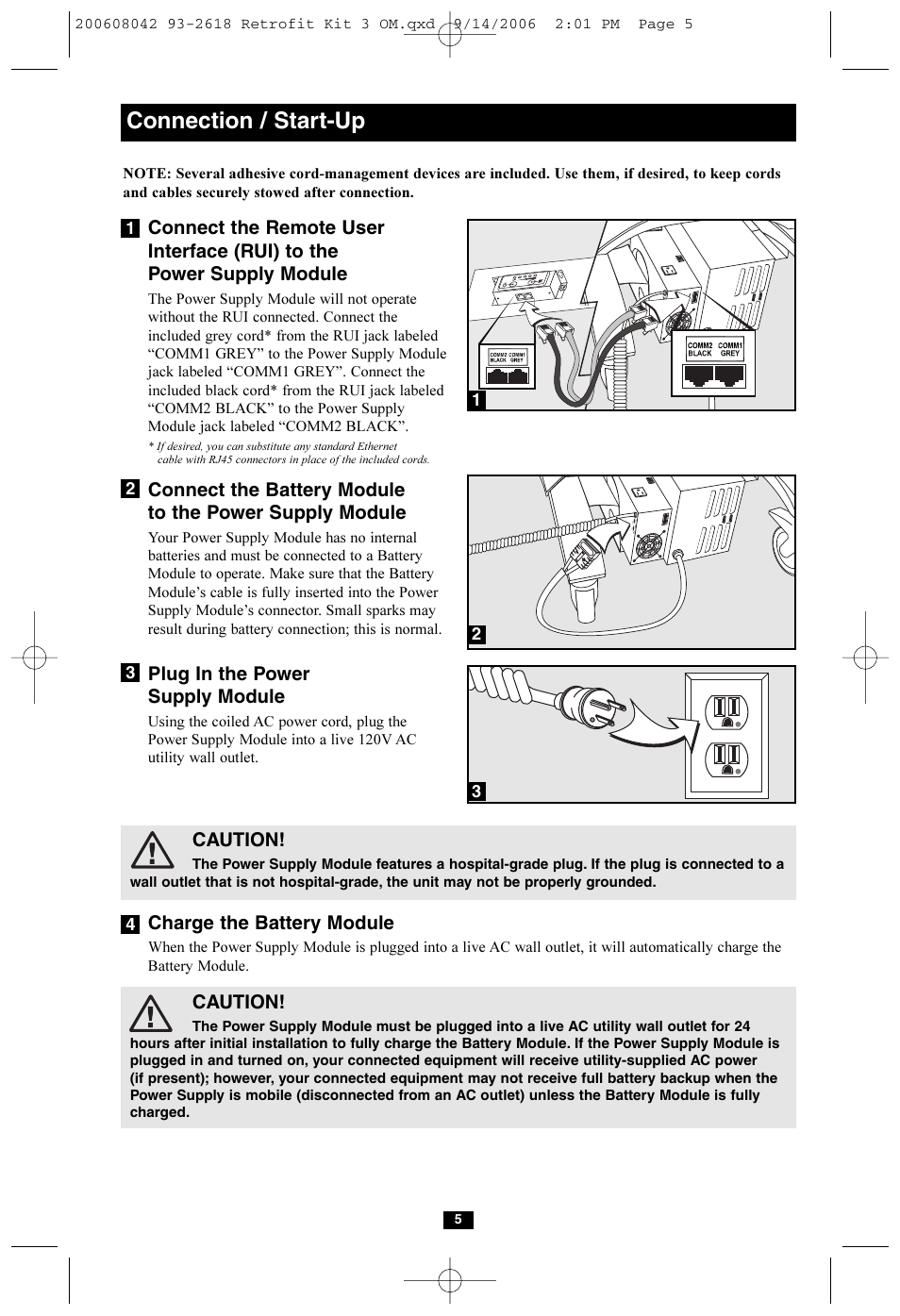 200608042 93-2618 Retrofit Kit 3 OM.qxd 9/14/2006 2:01 PM Page 5

Connection / Start-Up

NOTE: Several adhesive cord-management devices are included. Use them, if desired, to keep cords and cables securely stowed after connection.

1 Connect the Remote User Interface (RUI) to the Power Supply Module

The Power Supply Module will not operate without the RUI connected. Connect the included grey cord* from the RUI jack labeled “COMM1 GREY” to the Power Supply Module jack labeled “COMM1 GREY”. Connect the included black cord* from the RUI jack labeled “COMM2 BLACK” to the Power Supply Module jack labeled “COMM2 BLACK”.

* If desired, you can substitute any standard Ethernet cable with RJ45 connectors in place of the included cords.

COMM2 BLACK COMM1 GREY

COMM2 BLACK COMM1 GREY

1

2 Connect the Battery Module to the Power Supply Module

Your Power Supply Module has no internal batteries and must be connected to a Battery Module to operate. Make sure that the Battery Module’s cable is fully inserted into the Power Supply Module’s connector. Small sparks may result during battery connection; this is normal.

2

3 Plug In the Power Supply Module

Using the coiled AC power cord, plug the Power Supply Module into a live 120V AC utility wall outlet.

3

CAUTION!
The Power Supply Module features a hospital-grade plug. If the plug is connected to a wall outlet that is not hospital-grade, the unit may not be properly grounded.

4 Charge the Battery Module

When the Power Supply Module is plugged into a live AC wall outlet, it will automatically charge the Battery Module.

CAUTION!
The Power Supply Module must be plugged into a live AC utility wall outlet for 24 hours after initial installation to fully charge the Battery Module. If the Power Supply Module is plugged in and turned on, your connected equipment will receive utility-supplied AC power (if present); however, your connected equipment may not receive full battery backup when the Power Supply is mobile (disconnected from an AC outlet) unless the Battery Module is fully charged.

5